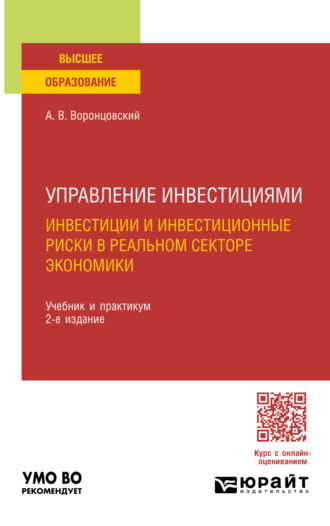 ВЫСШЕЕ
ОБРАЗОВАНИЕ

А. В. Воронцовский

УПРАВЛЕНИЕ ИНВЕСТИЦИЯМИ
ИНВЕСТИЦИИ И ИНВЕСТИЦИОННЫЕ РИСКИ В РЕАЛЬНОМ СЕКТОРЕ ЭКОНОМИКИ

Учебник и практикум
2-е издание

Курс с онлайн-оцениванием

УМО ВО
РЕКОМЕНДУЕТ

ЮРАЙТ
издательство